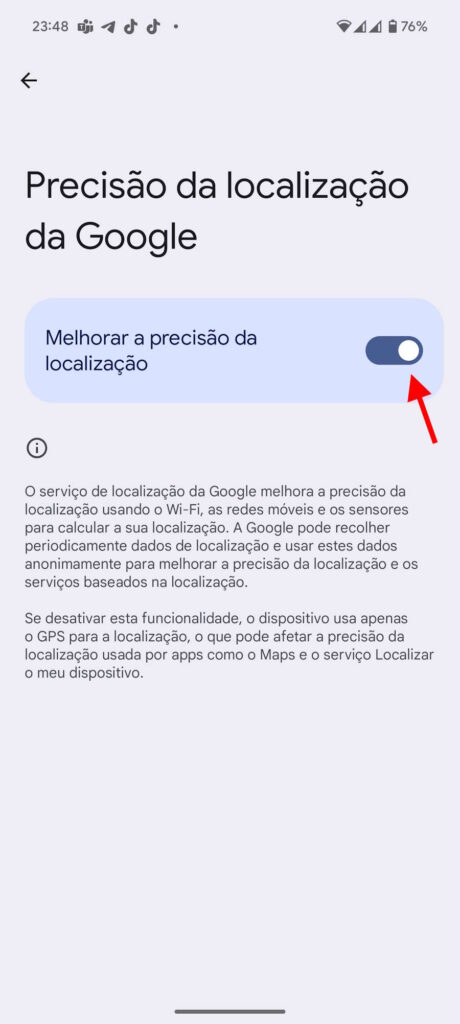 23:48 76%

Precisão da localização da Google

Melhorar a precisão da localização

O serviço de localização da Google melhora a precisão da localização usando o Wi-Fi, as redes móveis e os sensores para calcular a sua localização. A Google pode recolher periodicamente dados de localização e usar estes dados anonimamente para melhorar a precisão da localização e os serviços baseados na localização.

Se desativar esta funcionalidade, o dispositivo usa apenas o GPS para a localização, o que pode afetar a precisão da localização usada por apps como o Maps e o serviço Localizar o meu dispositivo.